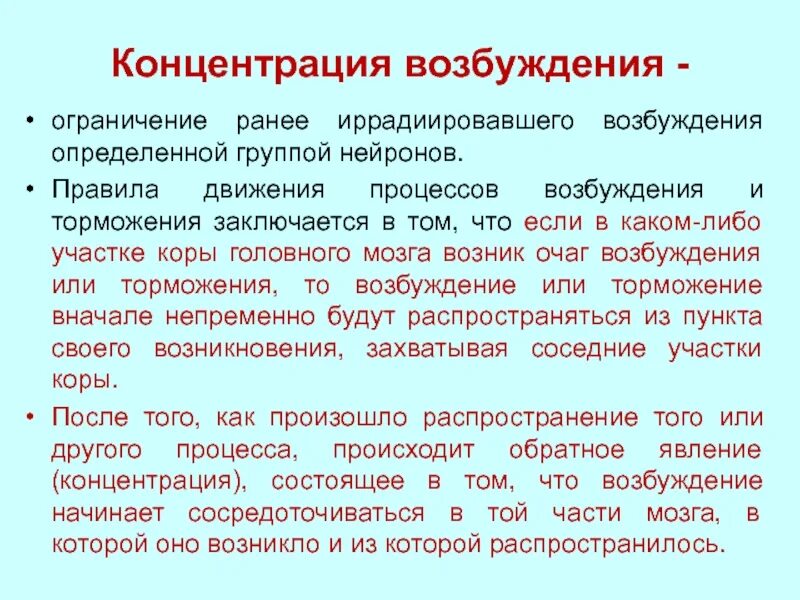 Концентрация возбуждения -

• ограничение ранее иррадиировавшего возбуждения определенной группой нейронов.

• Правила движения процессов возбуждения и торможения заключается в том, что если в каком-либо участке коры головного мозга возник очаг возбуждения или торможения, то возбуждение или торможение вначале непременно будут распространяться из пункта своего возникновения, захватывая соседние участки коры.

• После того, как произошло распространение того или другого процесса, происходит обратное явление (концентрация), состоящее в том, что возбуждение начинает сосредоточиваться в той части мозга, в которой оно возникло и из которой распространилось.